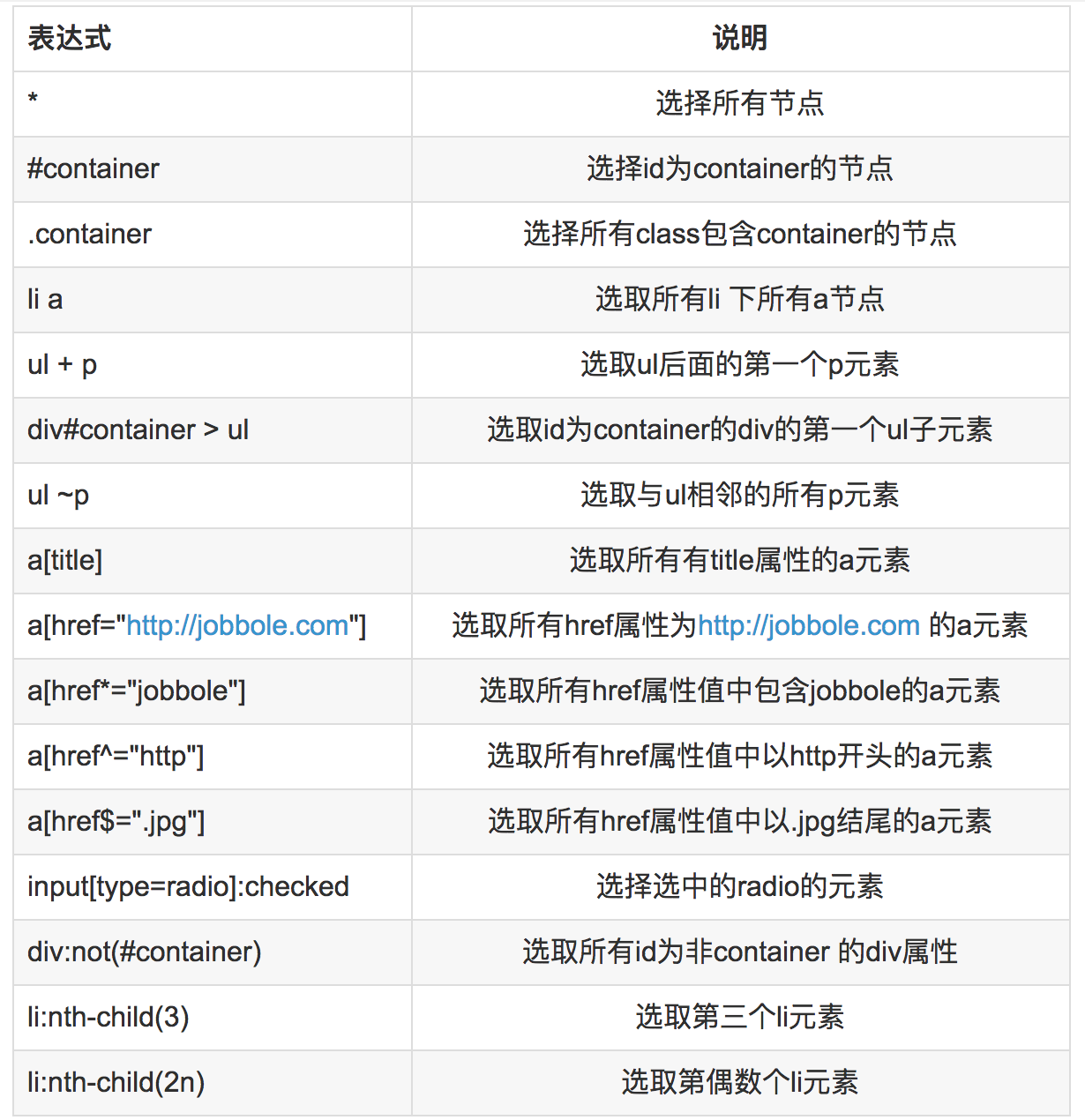 | 表达式 | 说明 |
|---|---|
| * | 选择所有节点 |
| #container | 选择id为container的节点 |
| .container | 选择所有class包含container的节点 |
| li a | 选取所有li 下所有a节点 |
| ul + p | 选取ul后面的第一个p元素 |
| div#container > ul | 选取id为container的div的第一个ul子元素 |
| ul ~p | 选取与ul相邻的所有p元素 |
| a[title] | 选取所有有title属性的a元素 |
| a[href="http://jobbole.com"] | 选取所有href属性为http://jobbole.com 的a元素 |
| a[href*="jobbole"] | 选取所有href属性值中包含jobbole的a元素 |
| a[href^="http"] | 选取所有href属性值中以http开头的a元素 |
| a[href$=".jpg"] | 选取所有href属性值中以.jpg结尾的a元素 |
| input[type=radio]:checked | 选择选中的radio的元素 |
| div:not(#container) | 选取所有id为非container 的div属性 |
| li:nth-child(3) | 选取第三个li元素 |
| li:nth-child(2n) | 选取第偶数个li元素 |